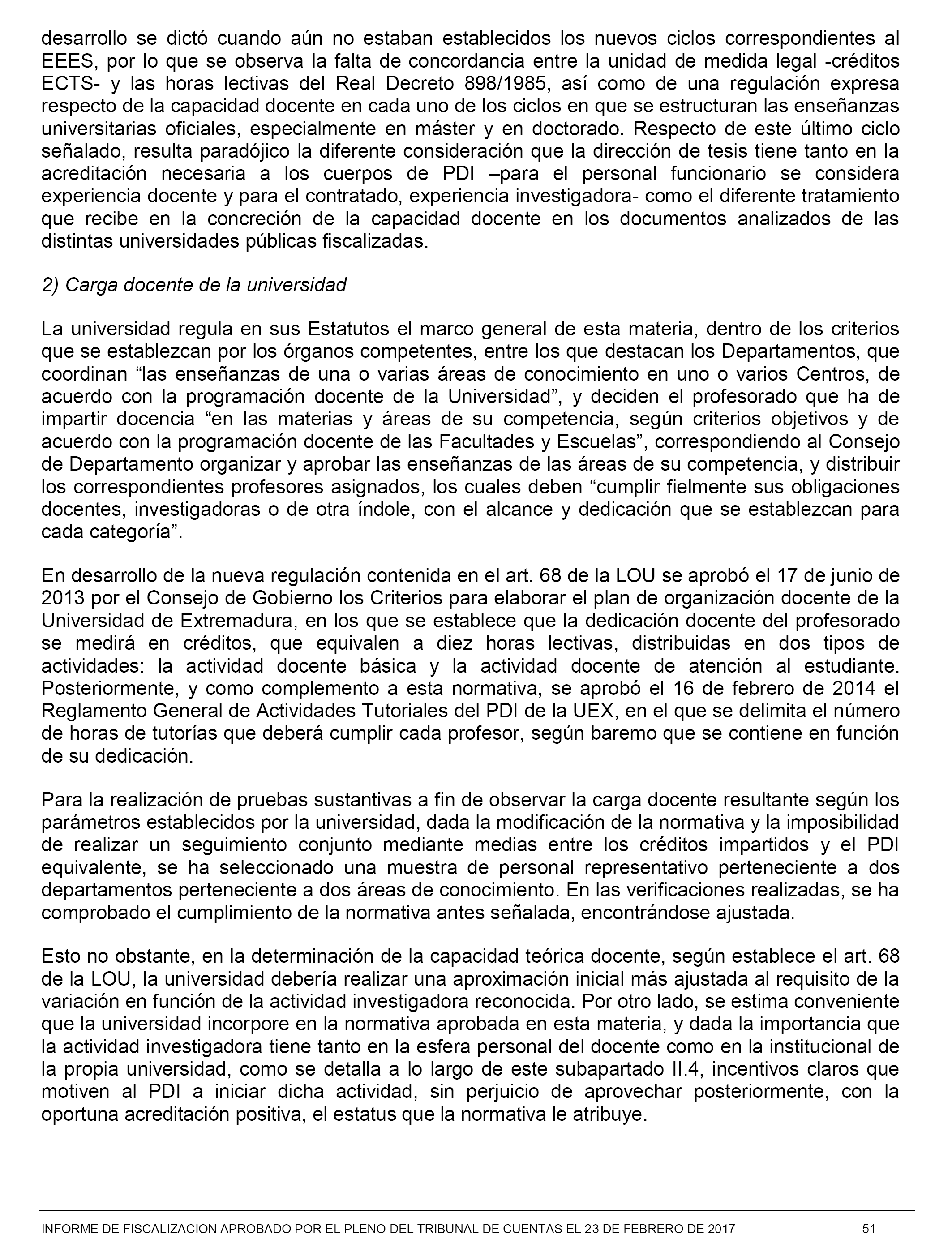 desarrollo se dictó cuando aún no estaban establecidos los nuevos ciclos correspondientes al EEES, por lo que se observa la falta de concordancia entre la unidad de medida legal -créditos ECTS- y las horas lectivas del Real Decreto 898/1985, así como de una regulación expresa respecto de la capacidad docente en cada uno de los ciclos en que se estructuran las enseñanzas universitarias oficiales, especialmente en máster y en doctorado. Respecto de este último ciclo señalado, resulta paradójico la diferente consideración que la dirección de tesis tiene tanto en la acreditación necesaria a los cuerpos de PDI –para el personal funcionario se considera experiencia docente y para el contratado, experiencia investigadora- como el diferente tratamiento que recibe en la concreción de la capacidad docente en los documentos analizados de las distintas universidades públicas fiscalizadas.

2) Carga docente de la universidad

La universidad regula en sus Estatutos el marco general de esta materia, dentro de los criterios que se establezcan por los órganos competentes, entre los que destacan los Departamentos, que coordinan “las enseñanzas de una o varias áreas de conocimiento en uno o varios Centros, de acuerdo con la programación docente de la Universidad”, y deciden el profesorado que ha de impartir docencia “en las materias y áreas de su competencia, según criterios objetivos y de acuerdo con la programación docente de las Facultades y Escuelas”, correspondiendo al Consejo de Departamento organizar y aprobar las enseñanzas de las áreas de su competencia, y distribuir los correspondientes profesores asignados, los cuales deben “cumplir fielmente sus obligaciones docentes, investigadoras o de otra índole, con el alcance y dedicación que se establezcan para cada categoría”.

En desarrollo de la nueva regulación contenida en el art. 68 de la LOU se aprobó el 17 de junio de 2013 por el Consejo de Gobierno los Criterios para elaborar el plan de organización docente de la Universidad de Extremadura, en los que se establece que la dedicación docente del profesorado se medirá en créditos, que equivalen a diez horas lectivas, distribuidas en dos tipos de actividades: la actividad docente básica y la actividad docente de atención al estudiante. Posteriormente, y como complemento a esta normativa, se aprobó el 16 de febrero de 2014 el Reglamento General de Actividades Tutoriales del PDI de la UEX, en el que se delimita el número de horas de tutorías que deberá cumplir cada profesor, según baremo que se contiene en función de su dedicación.

Para la realización de pruebas sustantivas a fin de observar la carga docente resultante según los parámetros establecidos por la universidad, dada la modificación de la normativa y la imposibilidad de realizar un seguimiento conjunto mediante medias entre los créditos impartidos y el PDI equivalente, se ha seleccionado una muestra de personal representativo perteneciente a dos departamentos perteneciente a dos áreas de conocimiento. En las verificaciones realizadas, se ha comprobado el cumplimiento de la normativa antes señalada, encontrándose ajustada.

Esto no obstante, en la determinación de la capacidad teórica docente, según establece el art. 68 de la LOU, la universidad debería realizar una aproximación inicial más ajustada al requisito de la variación en función de la actividad investigadora reconocida. Por otro lado, se estima conveniente que la universidad incorpore en la normativa aprobada en esta materia, y dada la importancia que la actividad investigadora tiene tanto en la esfera personal del docente como en la institucional de la propia universidad, como se detalla a lo largo de este subapartado II.4, incentivos claros que motiven al PDI a iniciar dicha actividad, sin perjuicio de aprovechar posteriormente, con la oportuna acreditación positiva, el estatus que la normativa le atribuye.

INFORME DE FISCALIZACION APROBADO POR EL PLENO DEL TRIBUNAL DE CUENTAS EL 23 DE FEBRERO DE 2017 51